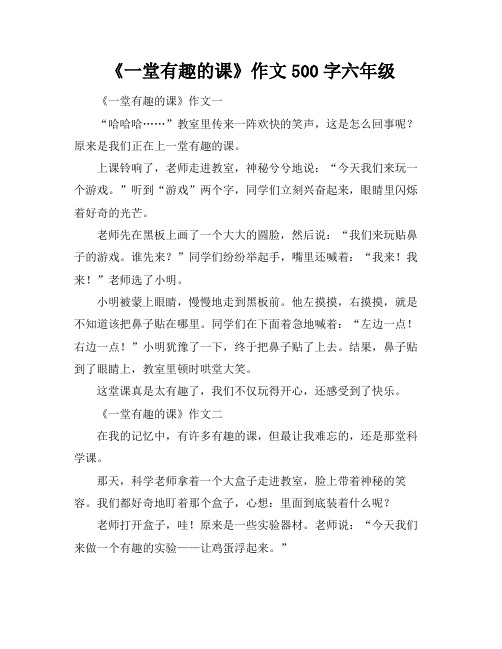 《一堂有趣的课》作文 500 字六年级

《一堂有趣的课》作文一

“哈哈哈……”教室里传来一阵欢快的笑声，这是怎么回事呢？原来是我们正在上一堂有趣的课。

上课铃响了，老师走进教室，神秘兮兮地说：“今天我们来玩一个游戏。”听到“游戏”两个字，同学们立刻兴奋起来，眼睛里闪烁着好奇的光芒。

老师先在黑板上画了一个大大的圆脸，然后说：“我们来玩贴鼻子的游戏。谁先来？”同学们纷纷举起手，嘴里还喊着：“我来！我来！”老师选了小明。

小明被蒙上眼睛，慢慢地走到黑板前。他左摸摸，右摸摸，就是不知道该把鼻子贴在哪里。同学们在下面着急地喊着：“左边一点！右边一点！”小明犹豫了一下，终于把鼻子贴了上去。结果，鼻子贴到了眼睛上，教室里顿时哄堂大笑。

这堂课真是太有趣了，我们不仅玩得开心，还感受到了快乐。

《一堂有趣的课》作文二

在我的记忆中，有许多有趣的课，但最让我难忘的，还是那堂科学课。

那天，科学老师拿着一个大盒子走进教室，脸上带着神秘的笑容。我们都好奇地盯着那个盒子，心想：里面到底装着什么呢？

老师打开盒子，哇！原来是一些实验器材。老师说：“今天我们来做一个有趣的实验——让鸡蛋浮起来。”